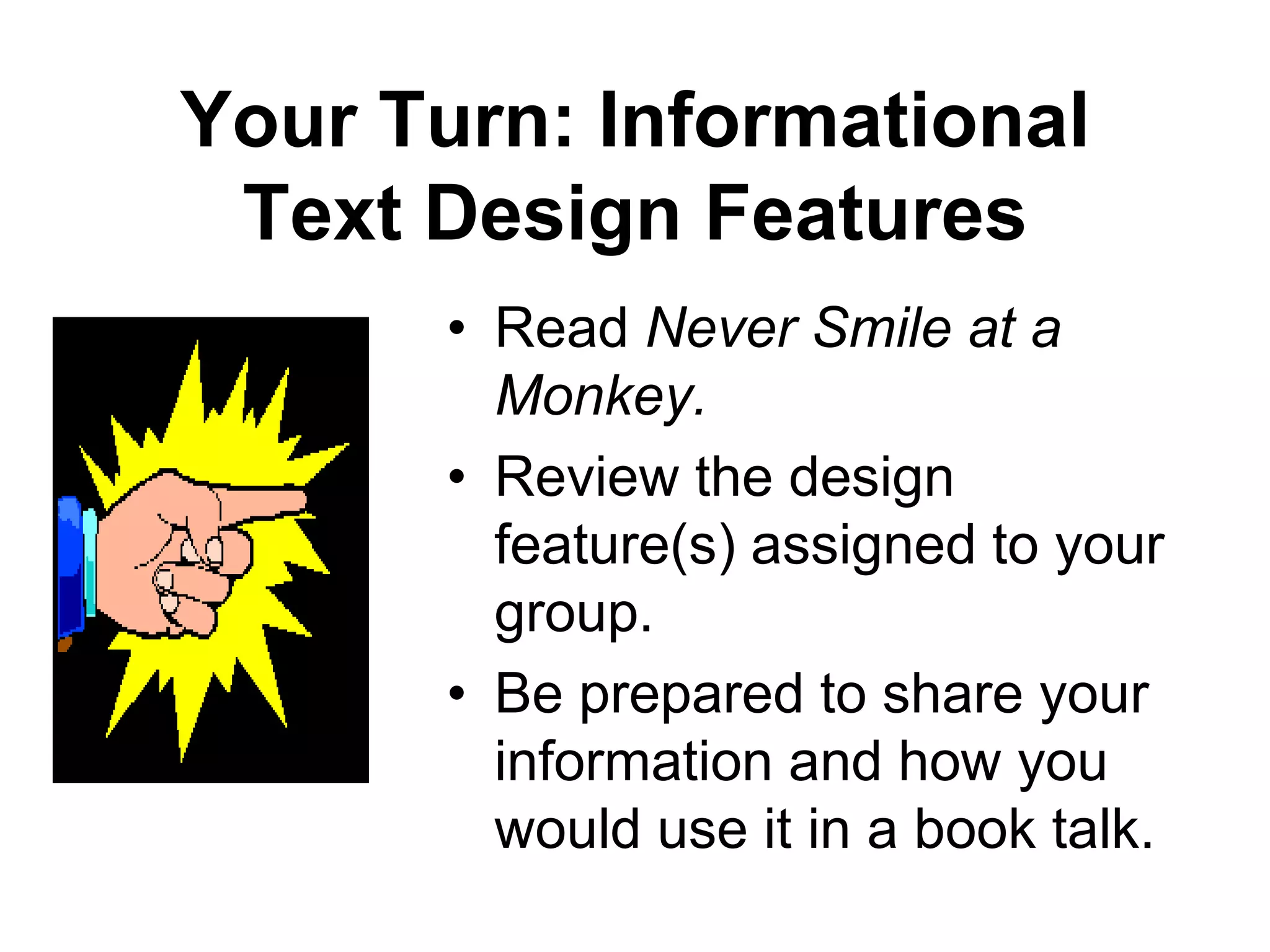 Your Turn: Informational Text Design Features

• Read Never Smile at a Monkey.
• Review the design feature(s) assigned to your group.
• Be prepared to share your information and how you would use it in a book talk.